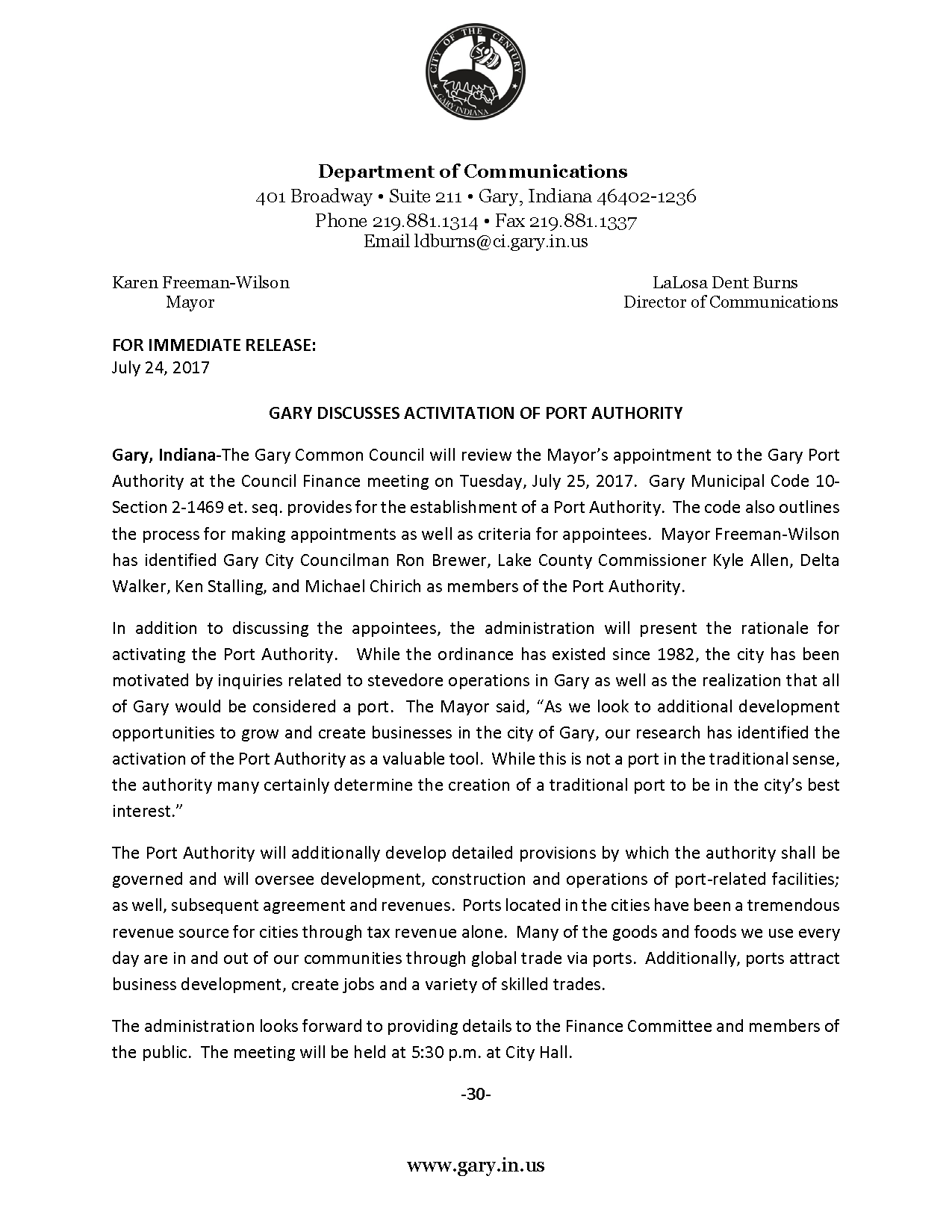 CITY OF THE CENTURY
GARY, INDIANA

Department of Communications
401 Broadway • Suite 211 • Gary, Indiana 46402-1236
Phone 219.881.1314 • Fax 219.881.1337
Email ldburns@ci.gary.in.us

Karen Freeman-Wilson
Mayor

LaLosa Dent Burns
Director of Communications

FOR IMMEDIATE RELEASE:
July 24, 2017

GARY DISCUSSES ACTIVITATION OF PORT AUTHORITY

Gary, Indiana-The Gary Common Council will review the Mayor's appointment to the Gary Port Authority at the Council Finance meeting on Tuesday, July 25, 2017. Gary Municipal Code 10-Section 2-1469 et. seq. provides for the establishment of a Port Authority. The code also outlines the process for making appointments as well as criteria for appointees. Mayor Freeman-Wilson has identified Gary City Councilman Ron Brewer, Lake County Commissioner Kyle Allen, Delta Walker, Ken Stalling, and Michael Chirich as members of the Port Authority.

In addition to discussing the appointees, the administration will present the rationale for activating the Port Authority. While the ordinance has existed since 1982, the city has been motivated by inquiries related to stevedore operations in Gary as well as the realization that all of Gary would be considered a port. The Mayor said, "As we look to additional development opportunities to grow and create businesses in the city of Gary, our research has identified the activation of the Port Authority as a valuable tool. While this is not a port in the traditional sense, the authority many certainly determine the creation of a traditional port to be in the city's best interest."

The Port Authority will additionally develop detailed provisions by which the authority shall be governed and will oversee development, construction and operations of port-related facilities; as well, subsequent agreement and revenues. Ports located in the cities have been a tremendous revenue source for cities through tax revenue alone. Many of the goods and foods we use every day are in and out of our communities through global trade via ports. Additionally, ports attract business development, create jobs and a variety of skilled trades.

The administration looks forward to providing details to the Finance Committee and members of the public. The meeting will be held at 5:30 p.m. at City Hall.

-30-

www.gary.in.us